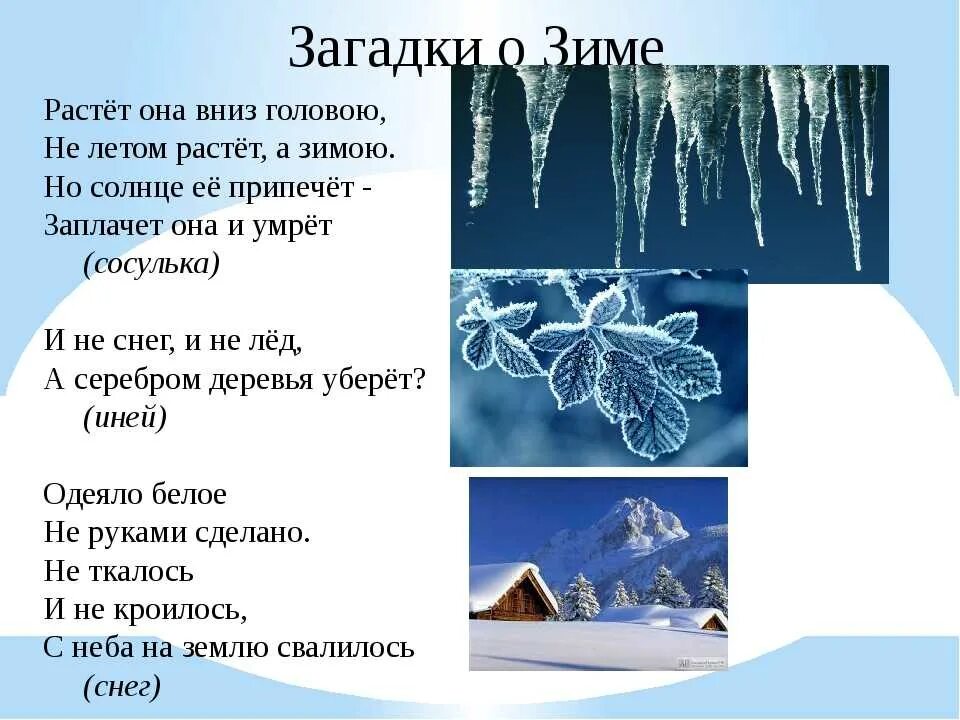 Загадки о Зиме

Растёт она вниз головою,
Не летом растёт, а зимою.
Но солнце её припечёт -
Заплачет она и умрёт
(сосулька)

И не снег, и не лёд,
А серебром деревья уберёт?
(иней)

Одеяло белое
Не руками сделано.
Не ткалось
И не кроилось,
С неба на землю свалилось
(снег)